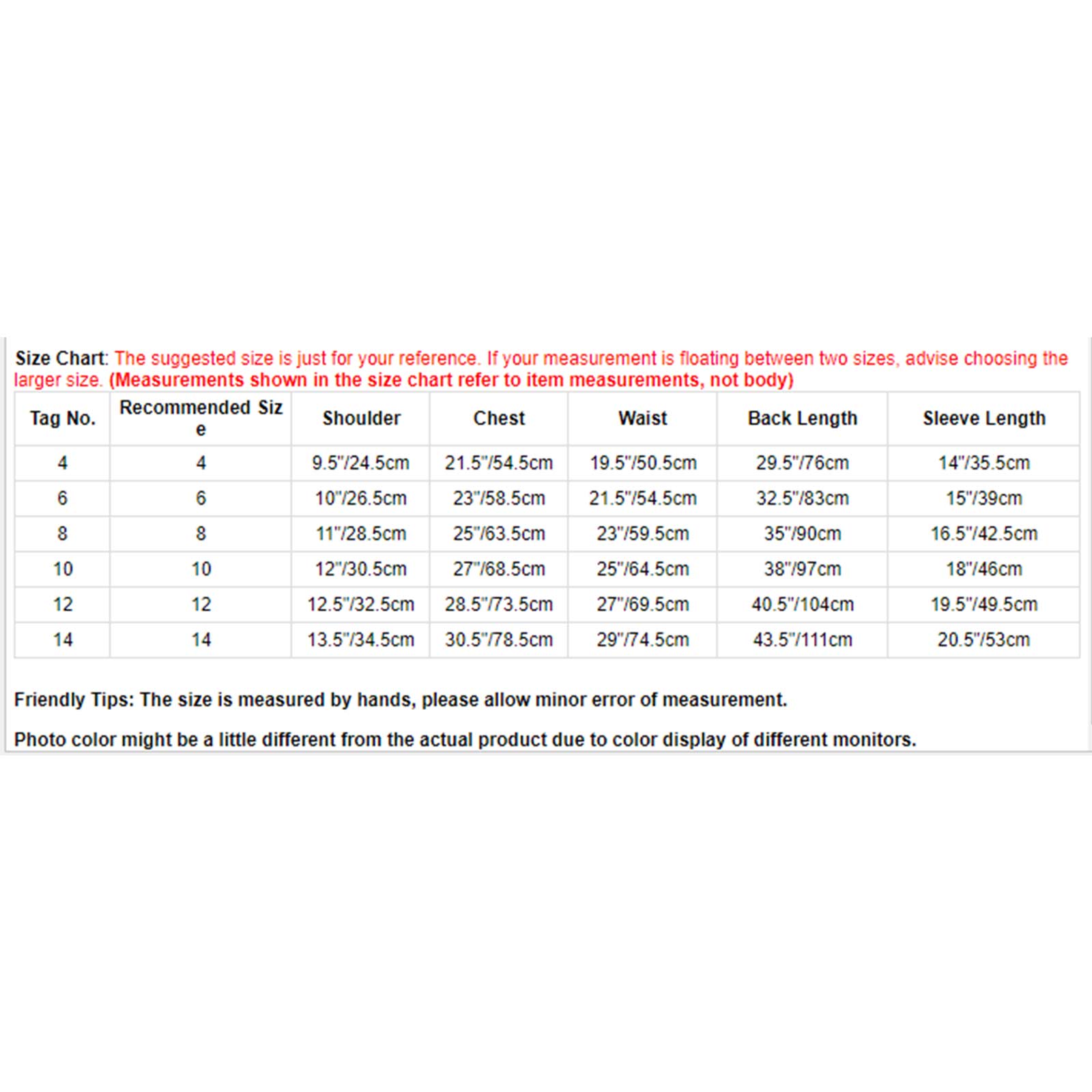 Size Chart: The suggested size is just for your reference. If your measurement is floating between two sizes, advise choosing the larger size. (Measurements shown in the size chart refer to item measurements, not body)

| Tag No. | Recommended Size | Shoulder | Chest | Waist | Back Length | Sleeve Length |
|---|---|---|---|---|---|---|
| 4 | 4 | 9.5"/24.5cm | 21.5"/54.5cm | 19.5"/50.5cm | 29.5"/76cm | 14"/35.5cm |
| 6 | 6 | 10"/26.5cm | 23"/58.5cm | 21.5"/54.5cm | 32.5"/83cm | 15"/39cm |
| 8 | 8 | 11"/28.5cm | 25"/63.5cm | 23"/59.5cm | 35"/90cm | 16.5"/42.5cm |
| 10 | 10 | 12"/30.5cm | 27"/68.5cm | 25"/64.5cm | 38"/97cm | 18"/46cm |
| 12 | 12 | 12.5"/32.5cm | 28.5"/73.5cm | 27"/69.5cm | 40.5"/104cm | 19.5"/49.5cm |
| 14 | 14 | 13.5"/34.5cm | 30.5"/78.5cm | 29"/74.5cm | 43.5"/111cm | 20.5"/53cm |

Friendly Tips: The size is measured by hands, please allow minor error of measurement.

Photo color might be a little different from the actual product due to color display of different monitors.